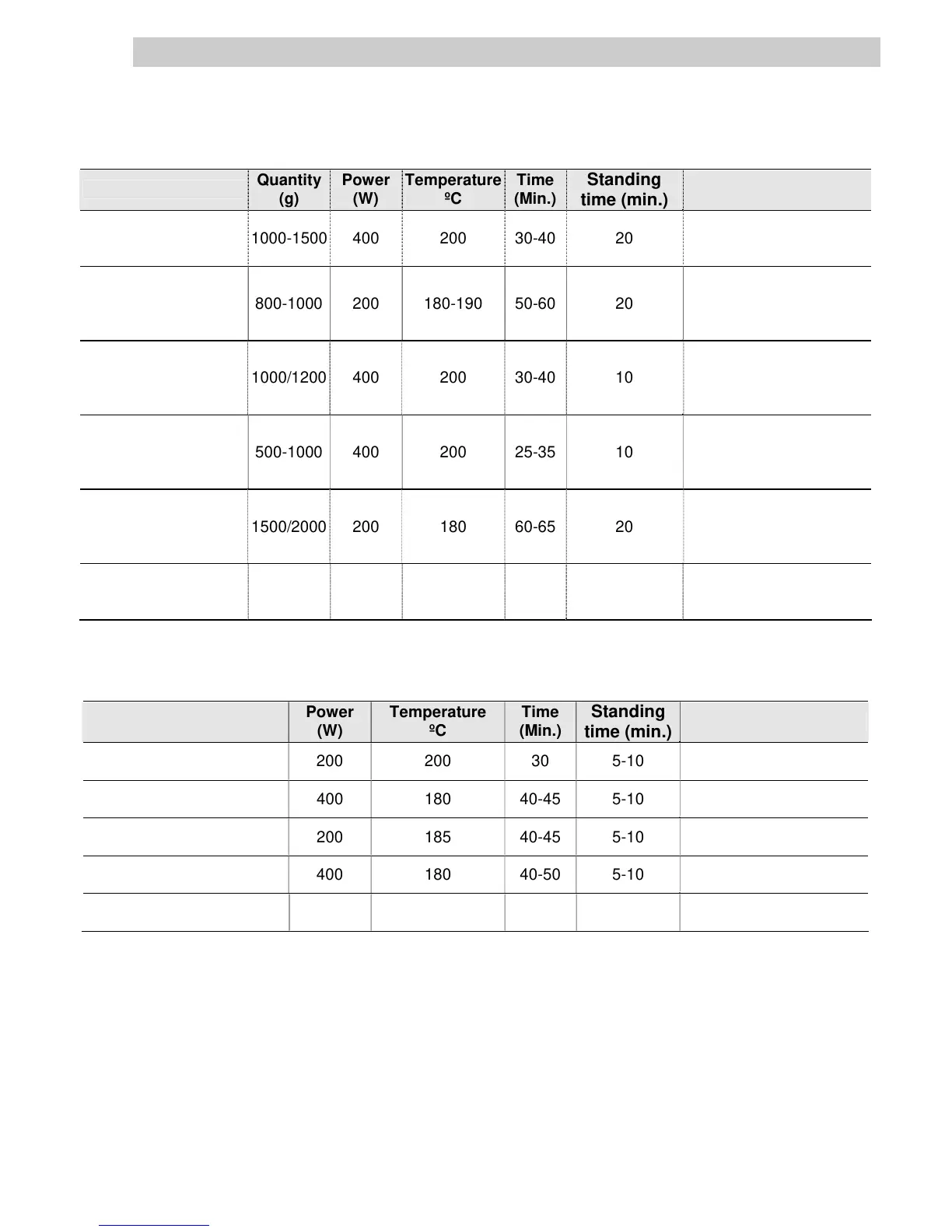 |  | Quantity (g) | Power (W) | Temperature ºC | Time (Min.) | Standing time (min.) |  |
|---|---|---|---|---|---|---|
|  | 1000-1500 | 400 | 200 | 30-40 | 20 |  |
|  | 800-1000 | 200 | 180-190 | 50-60 | 20 |  |
|  | 1000/1200 | 400 | 200 | 30-40 | 10 |  |
|  | 500-1000 | 400 | 200 | 25-35 | 10 |  |
|  | 1500/2000 | 200 | 180 | 60-65 | 20 |  |
|  |  |  |  |  |  |  |

|  | Power (W) | Temperature ºC | Time (Min.) | Standing time (min.) |  |
|---|---|---|---|---|---|
|  | 200 | 200 | 30 | 5-10 |  |
|  | 400 | 180 | 40-45 | 5-10 |  |
|  | 200 | 185 | 40-45 | 5-10 |  |
|  | 400 | 180 | 40-50 | 5-10 |  |
|  |  |  |  |  |  |